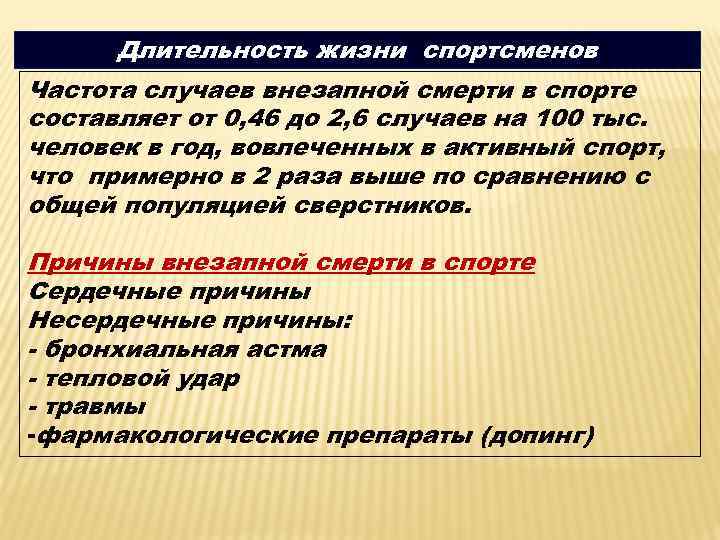 Длительность жизни спортсменов

Частота случаев внезапной смерти в спорте составляет от 0,46 до 2,6 случаев на 100 тыс. человек в год, вовлеченных в активный спорт, что примерно в 2 раза выше по сравнению с общей популяцией сверстников.

Причины внезапной смерти в спорте
Сердечные причины
Несердечные причины:
- бронхиальная астма
- тепловой удар
- травмы
-фармакологические препараты (допинг)